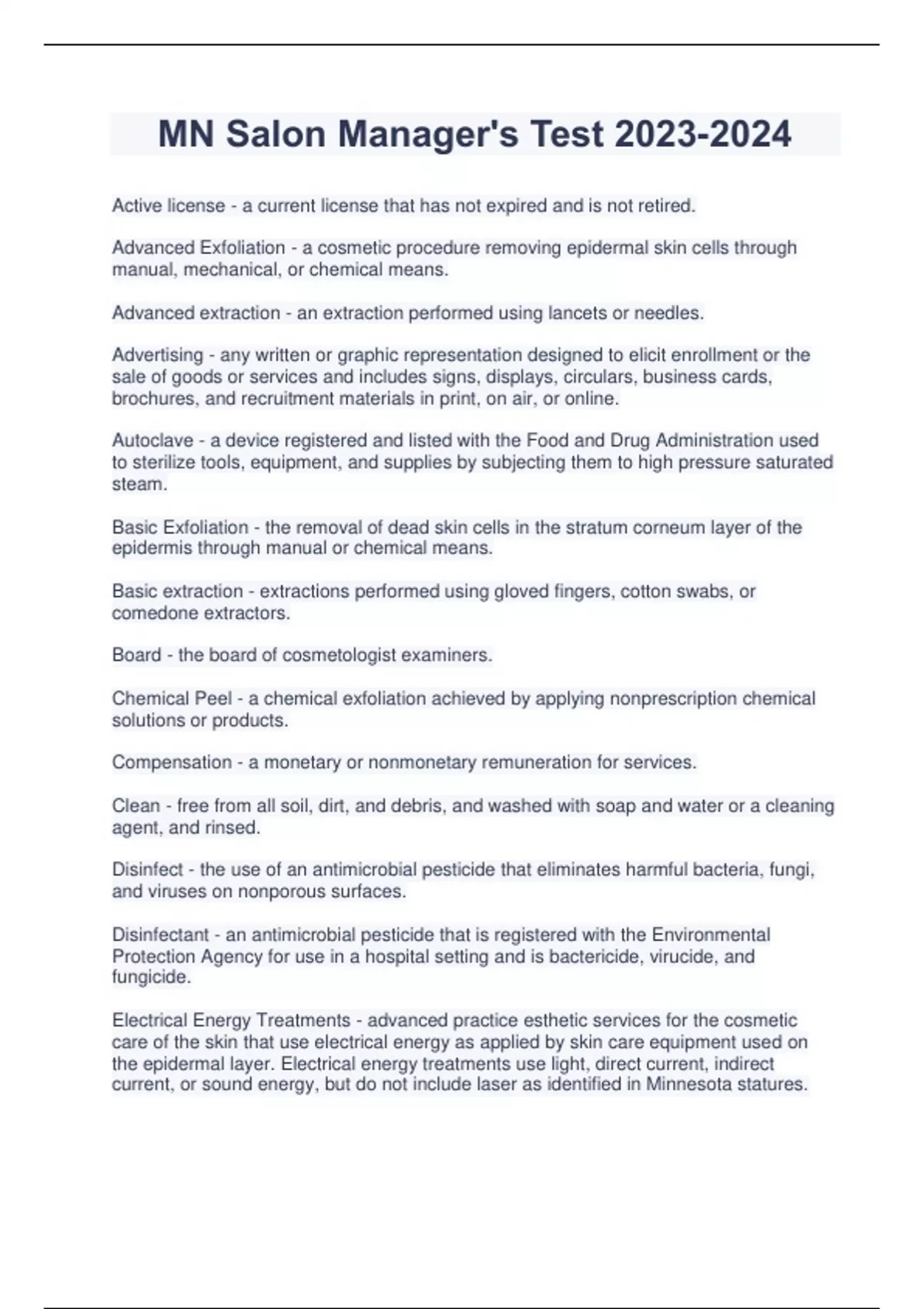 MN Salon Manager's Test 2023-2024

Active license - a current license that has not expired and is not retired.

Advanced Exfoliation - a cosmetic procedure removing epidermal skin cells through manual, mechanical, or chemical means.

Advanced extraction - an extraction performed using lancets or needles.

Advertising - any written or graphic representation designed to elicit enrollment or the sale of goods or services and includes signs, displays, circulars, business cards, brochures, and recruitment materials in print, on air, or online.

Autoclave - a device registered and listed with the Food and Drug Administration used to sterilize tools, equipment, and supplies by subjecting them to high pressure saturated steam.

Basic Exfoliation - the removal of dead skin cells in the stratum corneum layer of the epidermis through manual or chemical means.

Basic extraction - extractions performed using gloved fingers, cotton swabs, or comedone extractors.

Board - the board of cosmetologist examiners.

Chemical Peel - a chemical exfoliation achieved by applying nonprescription chemical solutions or products.

Compensation - a monetary or nonmonetary remuneration for services.

Clean - free from all soil, dirt, and debris, and washed with soap and water or a cleaning agent, and rinsed.

Disinfect - the use of an antimicrobial pesticide that eliminates harmful bacteria, fungi, and viruses on nonporous surfaces.

Disinfectant - an antimicrobial pesticide that is registered with the Environmental Protection Agency for use in a hospital setting and is bactericide, virucide, and fungicide.

Electrical Energy Treatments - advanced practice esthetic services for the cosmetic care of the skin that use electrical energy as applied by skin care equipment used on the epidermal layer. Electrical energy treatments use light, direct current, indirect current, or sound energy, but do not include laser as identified in Minnesota statures.